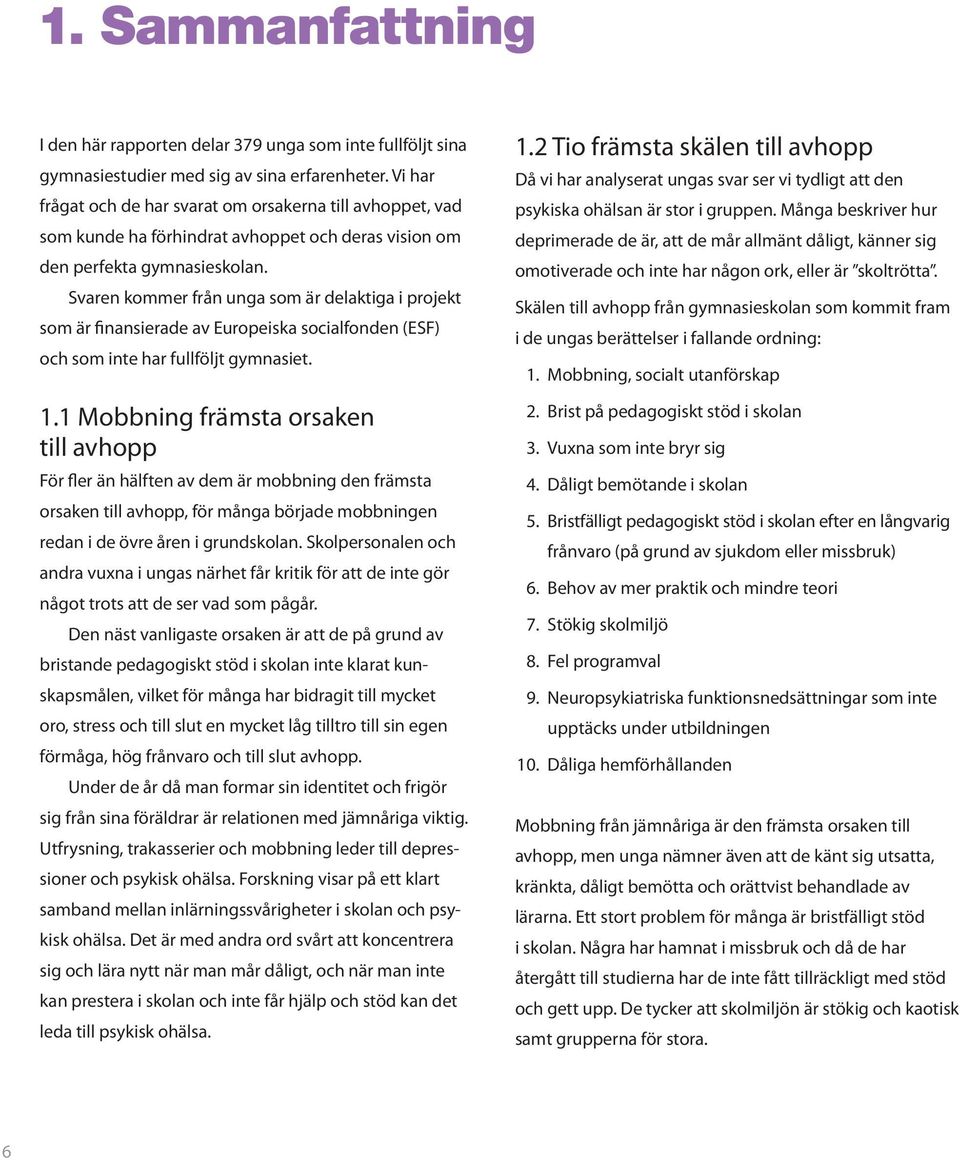 1. Sammanfattning

I den här rapporten delar 379 unga som inte fullföljt sina gymnasiestudier med sig av sina erfarenheter. Vi har frågat och de har svarat om orsakerna till avhoppet, vad som kunde ha förhindrat avhoppet och deras vision om den perfekta gymnasieskolan.

Svaren kommer från unga som är delaktiga i projekt som är finansierade av Europeiska socialfonden (ESF) och som inte har fullföljt gymnasiet.

1.1 Mobbning främsta orsaken till avhopp

För fler än hälften av dem är mobbning den främsta orsaken till avhopp, för många började mobbningen redan i de övre åren i grundskolan. Skolpersonalen och andra vuxna i ungas närhet får kritik för att de inte gör något trots att de ser vad som pågår.

Den näst vanligaste orsaken är att de på grund av bristande pedagogiskt stöd i skolan inte klarat kunskapsmålen, vilket för många har bidragit till mycket oro, stress och till slut en mycket låg tilltro till sin egen förmåga, hög frånvaro och till slut avhopp.

Under de år då man formar sin identitet och frigör sig från sina föräldrar är relationen med jämnåriga viktig. Utfrysning, trakasserier och mobbning leder till depressioner och psykisk ohälsa. Forskning visar på ett klart samband mellan inlärningssvårigheter i skolan och psykisk ohälsa. Det är med andra ord svårt att koncentrera sig och lära nytt när man mår dåligt, och när man inte kan prestera i skolan och inte får hjälp och stöd kan det leda till psykisk ohälsa.

1.2 Tio främsta skälen till avhopp

Då vi har analyserat ungas svar ser vi tydligt att den psykiska ohälsan är stor i gruppen. Många beskriver hur deprimerade de är, att de mår allmänt dåligt, känner sig omotiverade och inte har någon ork, eller är ”skoltrötta”.

Skälen till avhopp från gymnasieskolan som kommit fram i de ungas berättelser i fallande ordning:

1. Mobbning, socialt utanförskap
2. Brist på pedagogiskt stöd i skolan
3. Vuxna som inte bryr sig
4. Dåligt bemötande i skolan
5. Bristfälligt pedagogiskt stöd i skolan efter en långvarig frånvaro (på grund av sjukdom eller missbruk)
6. Behov av mer praktik och mindre teori
7. Stökig skolmiljö
8. Fel programval
9. Neuropsykiatriska funktionsnedsättningar som inte upptäcks under utbildningen
10. Dåliga hemförhållanden

Mobbning från jämnåriga är den främsta orsaken till avhopp, men unga nämner även att de känt sig utsatta, kränkta, dåligt bemötta och orättvist behandlade av lärarna. Ett stort problem för många är bristfälligt stöd i skolan. Några har hamnat i missbruk och då de har återgått till studierna har de inte fått tillräckligt med stöd och gett upp. De tycker att skolmiljön är stökig och kaotisk samt grupperna för stora.

6